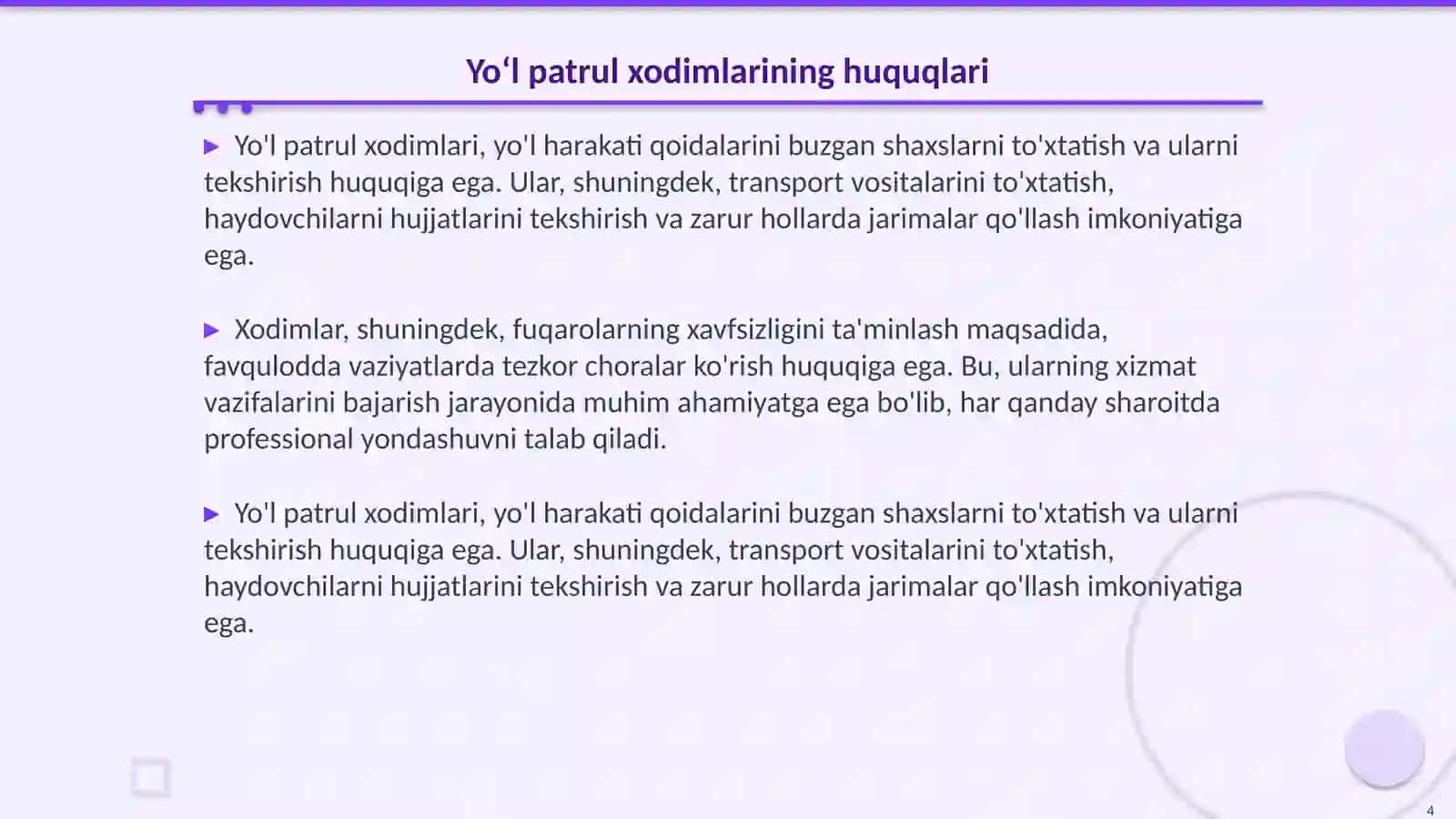 Yo'l patrul xodimlarining huquqlari

▶ Yo'l patrul xodimlari, yo'l harakati qoidalarini buzgan shaxslarni to'xtatish va ularni tekshirish huquqiga ega. Ular, shuningdek, transport vositalarini to'xtatish, haydovchilarni hujjatlarini tekshirish va zarur hollarda jarimalar qo'llash imkoniyatiga ega.

▶ Xodimlar, shuningdek, fuqarolarning xavfsizligini ta'minlash maqsadida, favqulodda vaziyatlarda tezkor choralar ko'rish huquqiga ega. Bu, ularning xizmat vazifalarini bajarish jarayonida muhim ahamiyatga ega bo'lib, har qanday sharoitda professional yondashuvni talab qiladi.

▶ Yo'l patrul xodimlari, yo'l harakati qoidalarini buzgan shaxslarni to'xtatish va ularni tekshirish huquqiga ega. Ular, shuningdek, transport vositalarini to'xtatish, haydovchilarni hujjatlarini tekshirish va zarur hollarda jarimalar qo'llash imkoniyatiga ega.

4